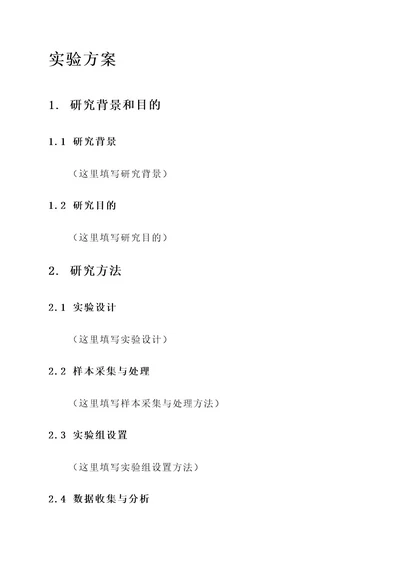 实验方案

1. 研究背景和目的

1.1 研究背景

（这里填写研究背景）

1.2 研究目的

（这里填写研究目的）

2. 研究方法

2.1 实验设计

（这里填写实验设计）

2.2 样本采集与处理

（这里填写样本采集与处理方法）

2.3 实验组设置

（这里填写实验组设置方法）

2.4 数据收集与分析